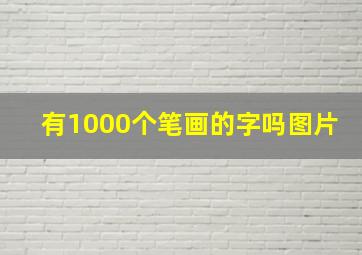 有1000个笔画的字吗图片